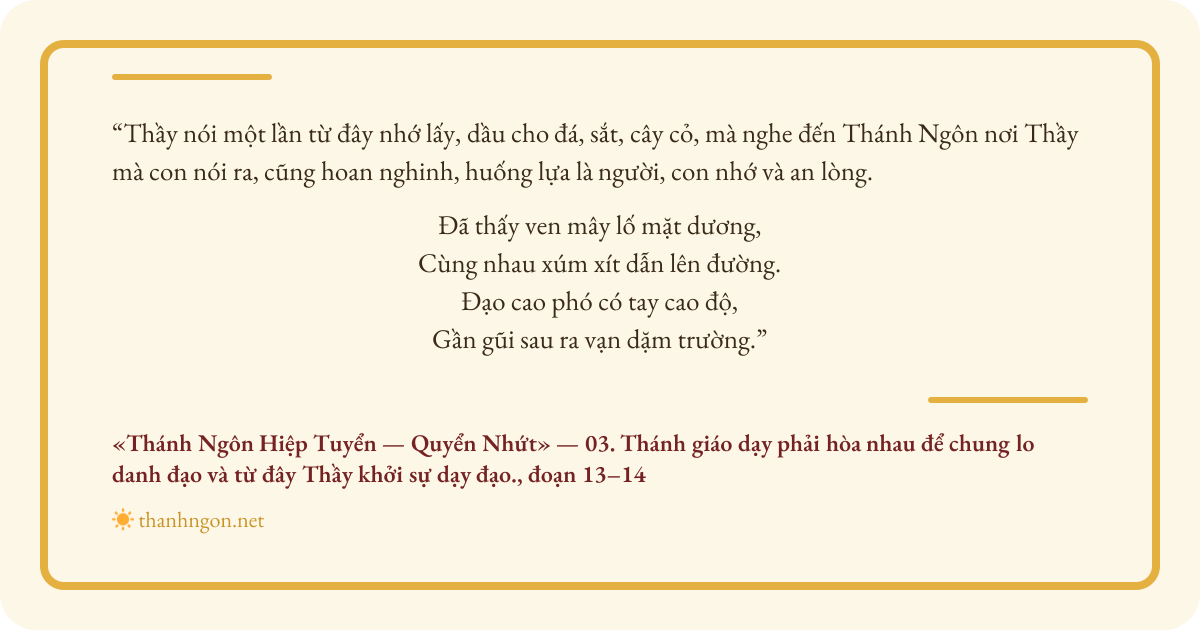 "Thầy nói một lần từ đây nhớ lấy, dầu cho đá, sắt, cây cỏ, mà nghe đến Thánh Ngôn nơi Thầy mà con nói ra, cũng hoan nghinh, huống lựa là người, con nhớ và an lòng.

Đã thấy ven mây lố mặt dương,
Cùng nhau xúm xít dẫn lên đường.
Đạo cao phó có tay cao độ,
Gần gũi sau ra vạn dặm trường."

«Thánh Ngôn Hiệp Tuyển — Quyển Nhứt» — 03. Thánh giáo dạy phải hòa nhau để chung lo danh đạo và từ đây Thầy khởi sự dạy đạo., đoạn 13–14

thanhngon.net